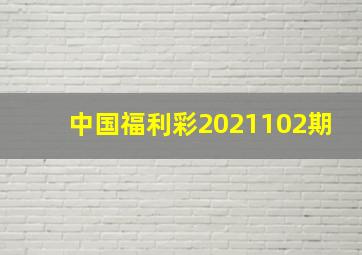 中国福利彩2021102期